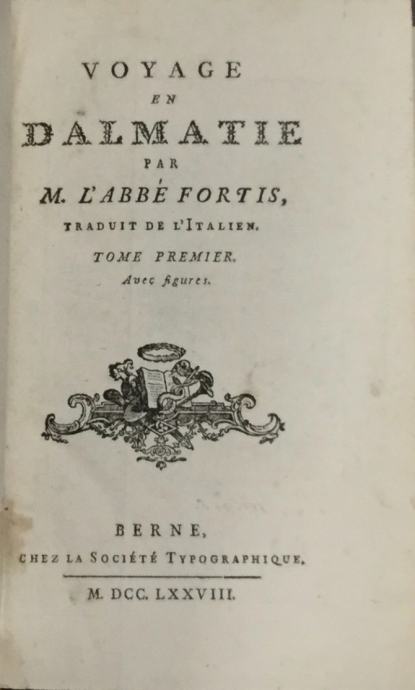 VOYAGE
EN
DALMATIE
PAR
M. L'ABBÉ FORTIS,
TRADUIT DE L'ITALIEN.
TOME PREMIER.
Avec figures.

BERNE,
CHEZ LA SOCIÉTÉ TYPOGRAPHIQUE.
M. DCC. LXXVIII.